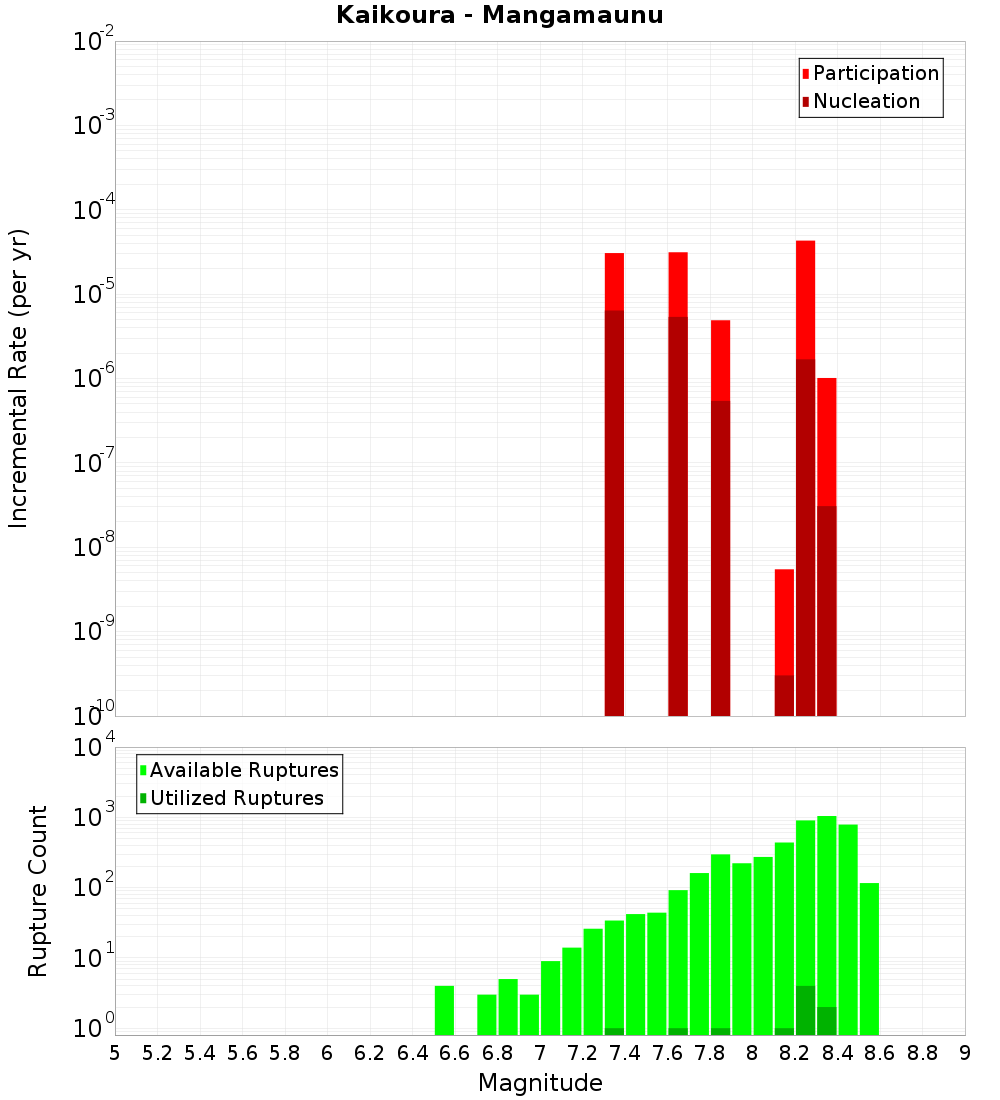 Kaikoura - Mangamaunu

Participation
Nucleation

Incremental Rate (per yr)

$10^{-2}$
$10^{-3}$
$10^{-4}$
$10^{-5}$
$10^{-6}$
$10^{-7}$
$10^{-8}$
$10^{-9}$
$10^{-10}$

Available Ruptures
Utilized Ruptures

Rupture Count

$10^{4}$
$10^{3}$
$10^{2}$
$10^{1}$
$10^{0}$

5 5.2 5.4 5.6 5.8 6 6.2 6.4 6.6 6.8 7 7.2 7.4 7.6 7.8 8 8.2 8.4 8.6 8.8 9

Magnitude